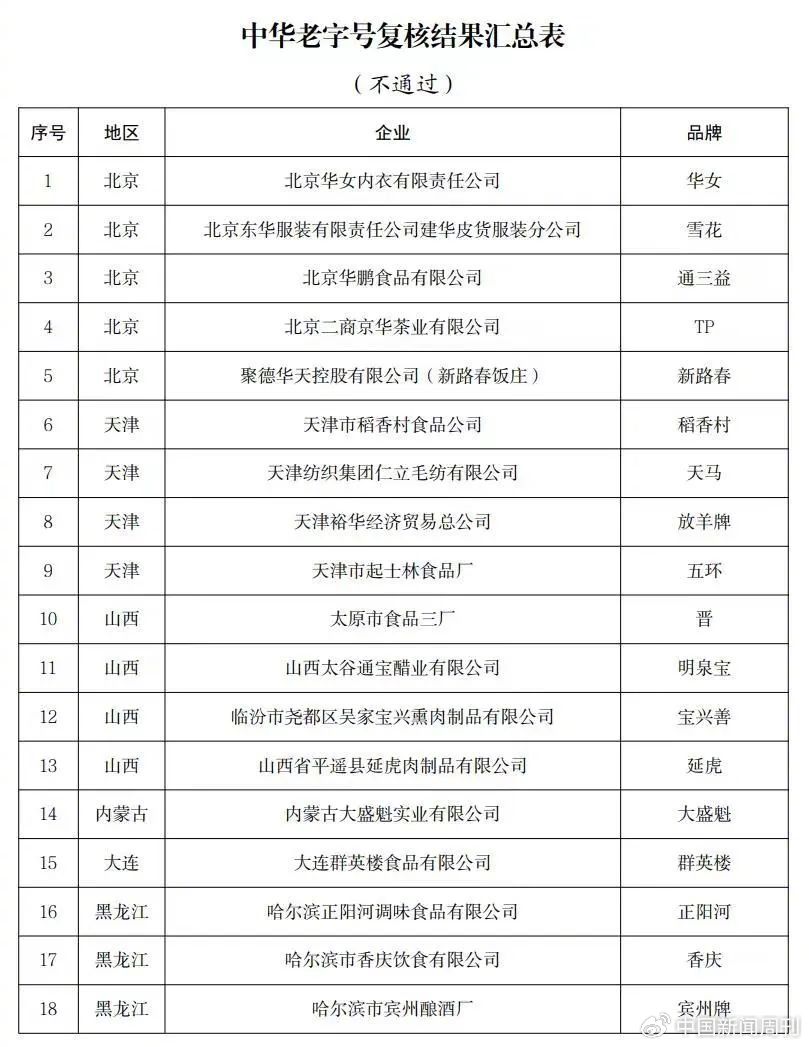 中华老字号复核结果汇总表

（不通过）

| 序号 | 地区 | 企业 | 品牌 |
|---|---|---|---|
| 1 | 北京 | 北京华女内衣有限责任公司 | 华女 |
| 2 | 北京 | 北京东华服装有限责任公司建华皮货服装分公司 | 雪花 |
| 3 | 北京 | 北京华鹏食品有限公司 | 通三益 |
| 4 | 北京 | 北京二商京华茶业有限公司 | TP |
| 5 | 北京 | 聚德华天控股有限公司（新路春饭庄） | 新路春 |
| 6 | 天津 | 天津市稻香村食品公司 | 稻香村 |
| 7 | 天津 | 天津纺织集团仁立毛纺有限公司 | 天马 |
| 8 | 天津 | 天津裕华经济贸易总公司 | 放羊牌 |
| 9 | 天津 | 天津市起士林食品厂 | 五环 |
| 10 | 山西 | 太原市食品三厂 | 晋 |
| 11 | 山西 | 山西太谷通宝醋业有限公司 | 明泉宝 |
| 12 | 山西 | 临汾市尧都区吴家宝兴熏肉制品有限公司 | 宝兴善 |
| 13 | 山西 | 山西省平遥县延虎肉制品有限公司 | 延虎 |
| 14 | 内蒙古 | 内蒙古大盛魁实业有限公司 | 大盛魁 |
| 15 | 大连 | 大连群英楼食品有限公司 | 群英楼 |
| 16 | 黑龙江 | 哈尔滨正阳河调味食品有限公司 | 正阳河 |
| 17 | 黑龙江 | 哈尔滨市香庆饮食有限公司 | 香庆 |
| 18 | 黑龙江 | 哈尔滨市宾州酿酒厂 | 宾州牌 |

中国新闻周刊